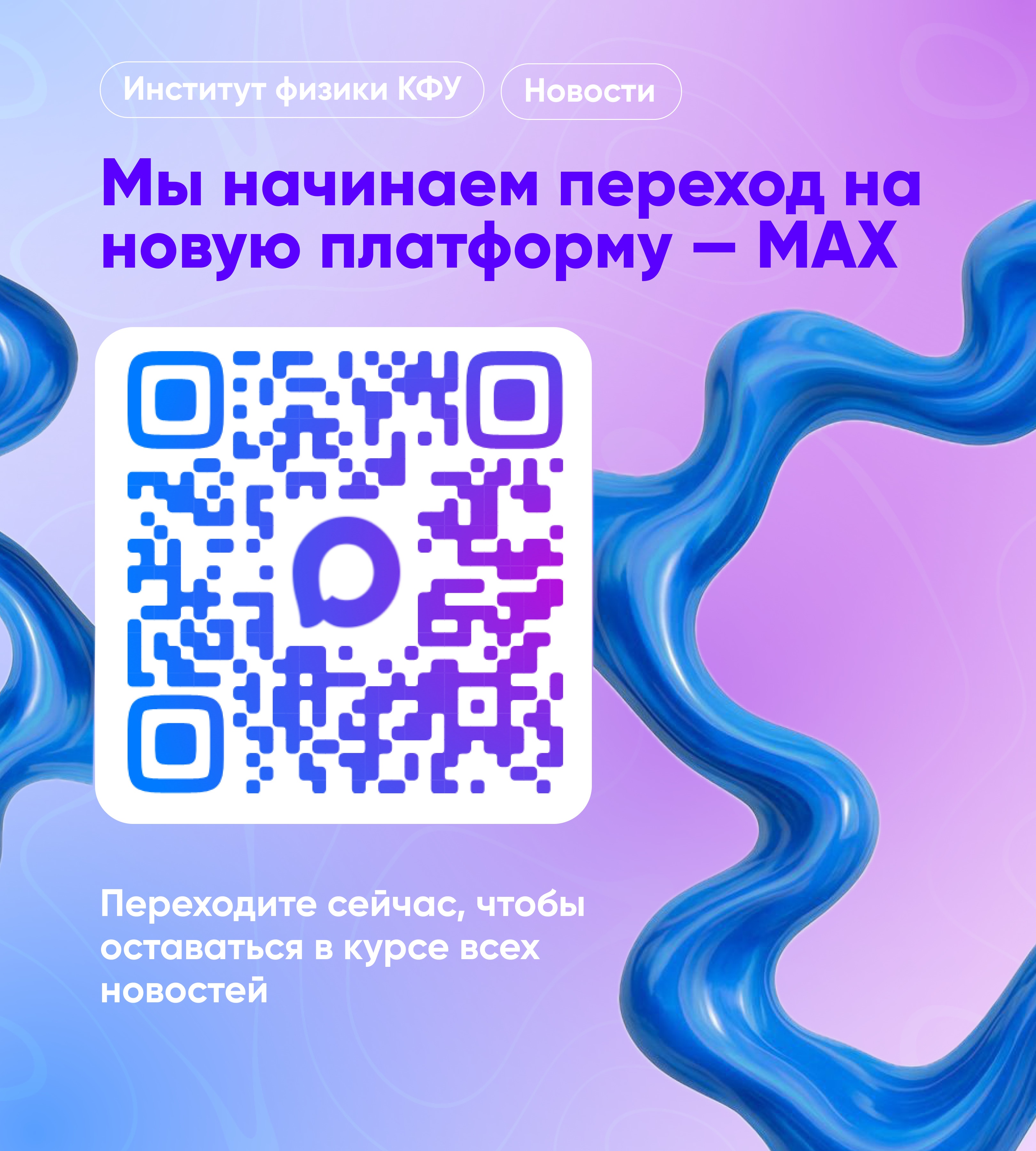 Институт физики КФУ

Новости

Мы начинаем переход на новую платформу — MAX

Переходите сейчас, чтобы оставаться в курсе всех новостей